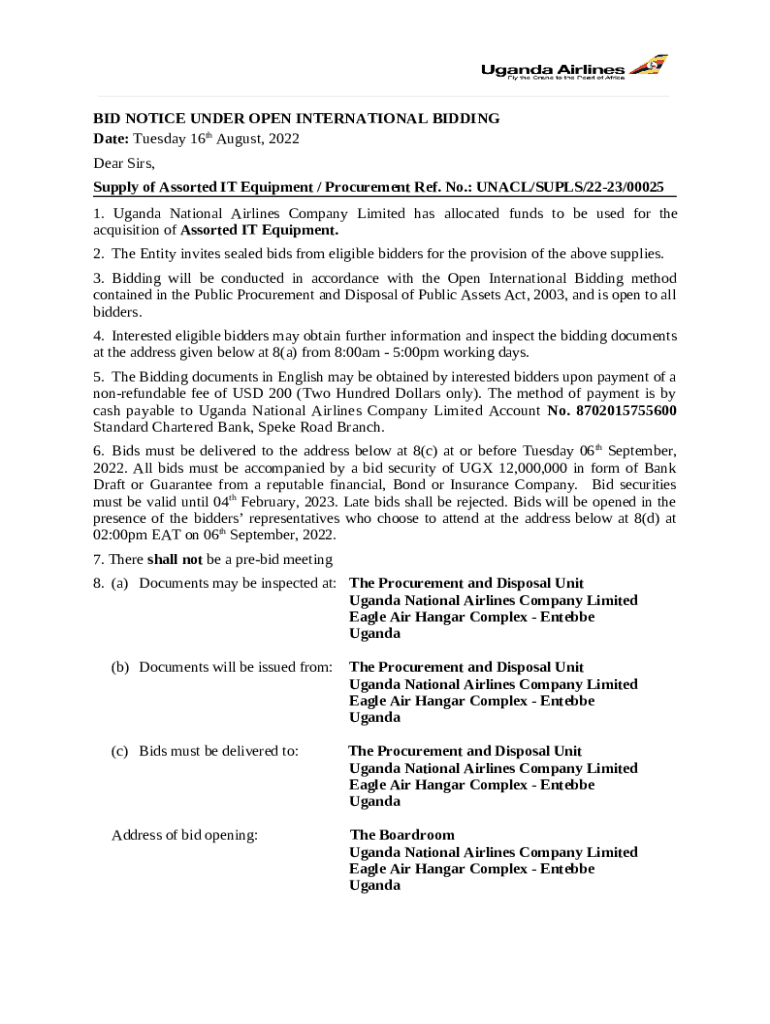 Uganda Airlines
Fly the Crane to the Pearl of Africa

BID NOTICE UNDER OPEN INTERNATIONAL BIDDING

Date: Tuesday 16th August, 2022

Dear Sirs,

Supply of Assorted IT Equipment / Procurement Ref. No.: UNACL/SUPLS/22-23/00025

1. Uganda National Airlines Company Limited has allocated funds to be used for the acquisition of Assorted IT Equipment.

2. The Entity invites sealed bids from eligible bidders for the provision of the above supplies.

3. Bidding will be conducted in accordance with the Open International Bidding method contained in the Public Procurement and Disposal of Public Assets Act, 2003, and is open to all bidders.

4. Interested eligible bidders may obtain further information and inspect the bidding documents at the address given below at 8(a) from 8:00am - 5:00pm working days.

5. The Bidding documents in English may be obtained by interested bidders upon payment of a non-refundable fee of USD 200 (Two Hundred Dollars only). The method of payment is by cash payable to Uganda National Airlines Company Limited Account No. 8702015755600 Standard Chartered Bank, Speke Road Branch.

6. Bids must be delivered to the address below at 8(c) at or before Tuesday 06th September, 2022. All bids must be accompanied by a bid security of UGX 12,000,000 in form of Bank Draft or Guarantee from a reputable financial, Bond or Insurance Company. Bid securities must be valid until 04th February, 2023. Late bids shall be rejected. Bids will be opened in the presence of the bidders' representatives who choose to attend at the address below at 8(d) at 02:00pm EAT on 06th September, 2022.

7. There shall not be a pre-bid meeting

8. (a) Documents may be inspected at: The Procurement and Disposal Unit
Uganda National Airlines Company Limited
Eagle Air Hangar Complex - Entebbe
Uganda

(b) Documents will be issued from: The Procurement and Disposal Unit
Uganda National Airlines Company Limited
Eagle Air Hangar Complex - Entebbe
Uganda

(c) Bids must be delivered to: The Procurement and Disposal Unit
Uganda National Airlines Company Limited
Eagle Air Hangar Complex - Entebbe
Uganda

Address of bid opening: The Boardroom
Uganda National Airlines Company Limited
Eagle Air Hangar Complex - Entebbe
Uganda